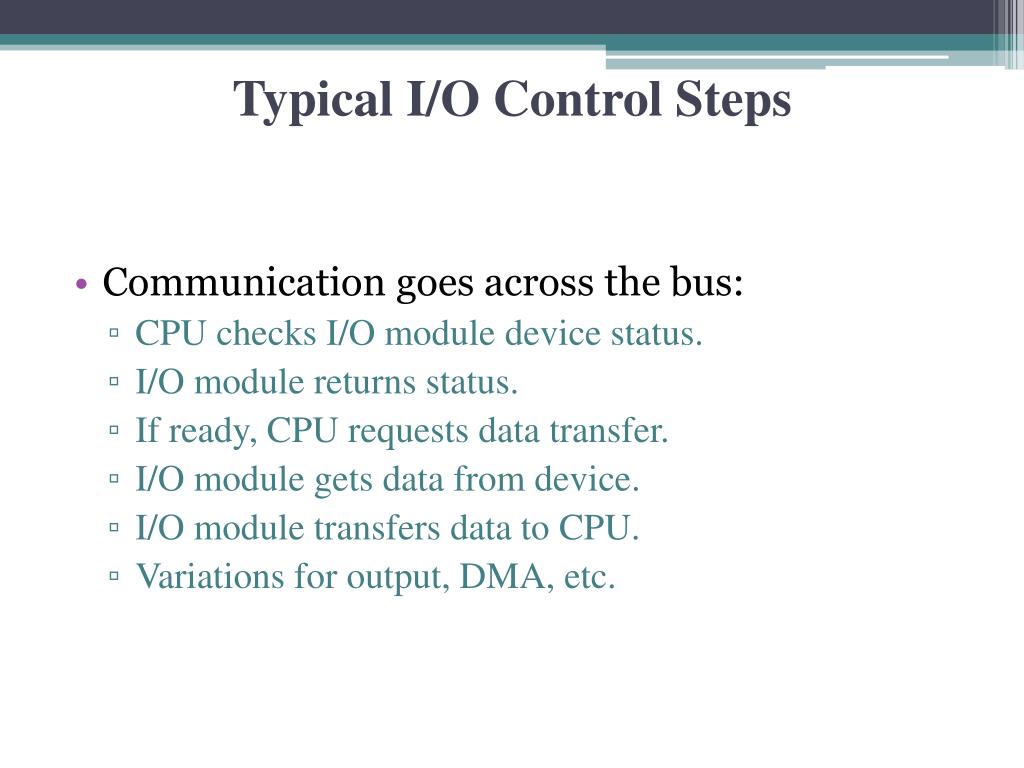 Typical I/O Control Steps

• Communication goes across the bus:
▫ CPU checks I/O module device status.
▫ I/O module returns status.
▫ If ready, CPU requests data transfer.
▫ I/O module gets data from device.
▫ I/O module transfers data to CPU.
▫ Variations for output, DMA, etc.